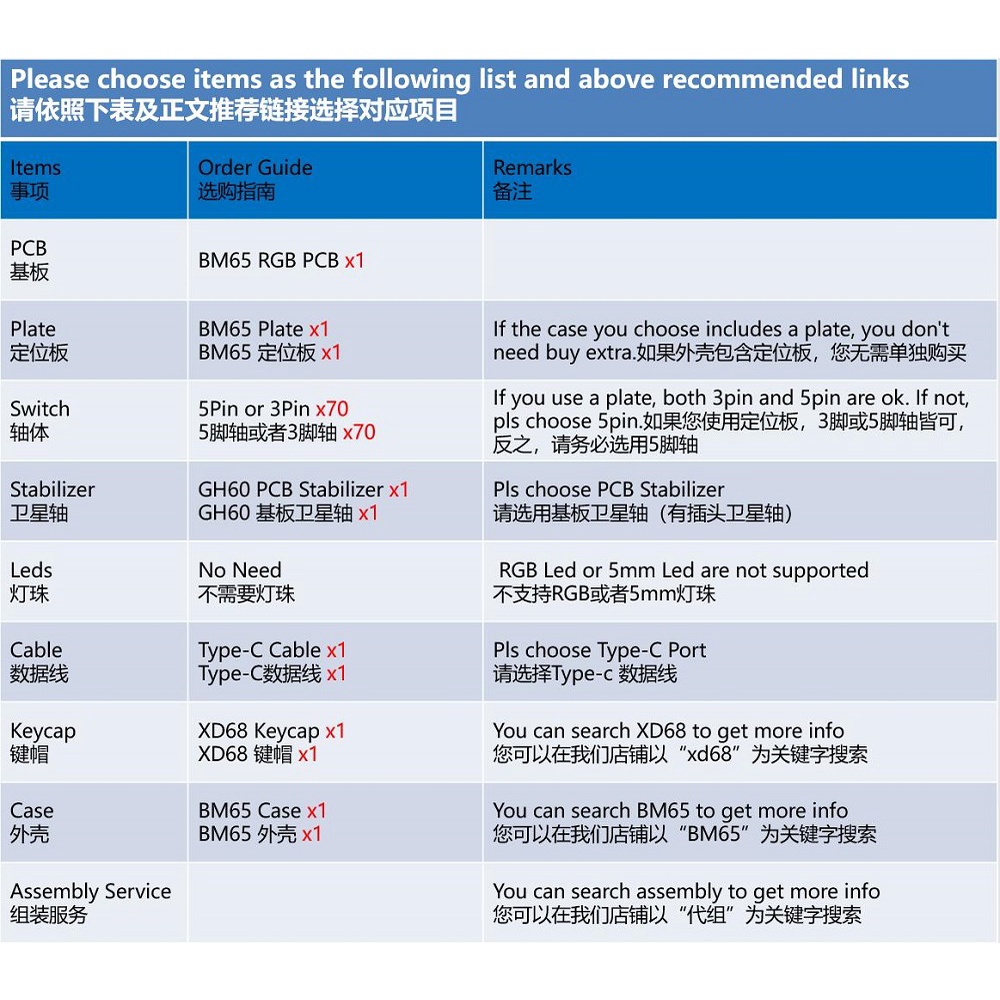 Please choose items as the following list and above recommended links
请依照下表及正文推荐链接选择对应项目

| Items 事项 | Order Guide 选购指南 | Remarks 备注 |
|---|---|---|
| PCB 基板 | BM65 RGB PCB x1 | |
| Plate 定位板 | BM65 Plate x1 BM65 定位板 x1 | If the case you choose includes a plate, you don't need buy extra.如果外壳包含定位板，您无需单独购买 |
| Switch 轴体 | 5Pin or 3Pin x70 5脚轴或者3脚轴 x70 | If you use a plate, both 3pin and 5pin are ok. If not, pls choose 5pin.如果您使用定位板，3脚或5脚轴皆可，反之，请务必选用5脚轴 |
| Stabilizer 卫星轴 | GH60 PCB Stabilizer x1 GH60 基板卫星轴 x1 | Pls choose PCB Stabilizer 请选用基板卫星轴（有插头卫星轴） |
| Leds 灯珠 | No Need 不需要灯珠 | RGB Led or 5mm Led are not supported 不支持RGB或者5mm灯珠 |
| Cable 数据线 | Type-C Cable x1 Type-C数据线 x1 | Pls choose Type-C Port 请选择Type-c 数据线 |
| Keycap 键帽 | XD68 Keycap x1 XD68 键帽 x1 | You can search XD68 to get more info 您可以在我们店铺以“xd68”为关键字搜索 |
| Case 外壳 | BM65 Case x1 BM65 外壳 x1 | You can search BM65 to get more info 您可以在我们店铺以“BM65”为关键字搜索 |
| Assembly Service 组装服务 | | You can search assembly to get more info 您可以在我们店铺以“代组”为关键字搜索 |